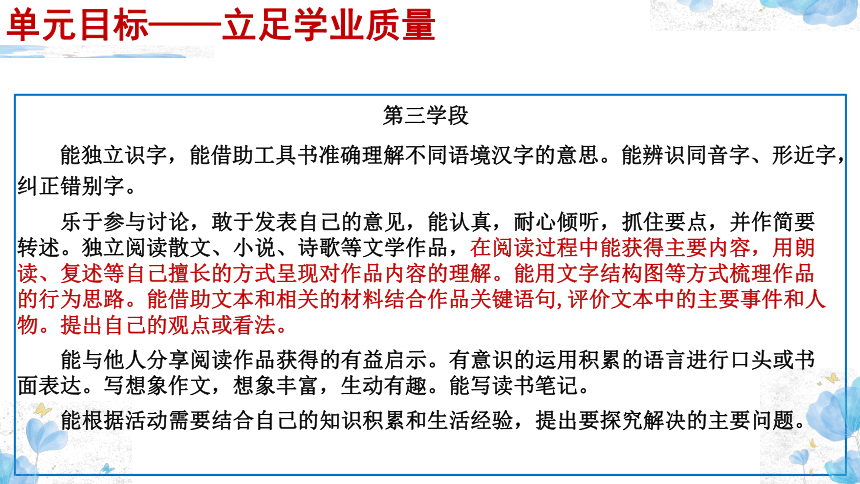 单元目标——立足学业质量

第三学段

能独立识字，能借助工具书准确理解不同语境汉字的意思。能辨识同音字、形近字，纠正错别字。

乐于参与讨论，敢于发表自己的意见，能认真，耐心倾听，抓住要点，并作简要转述。独立阅读散文、小说、诗歌等文学作品，在阅读过程中能获得主要内容，用朗读、复述等自己擅长的方式呈现对作品内容的理解。能用文字结构图等方式梳理作品的行为思路。能借助文本和相关的材料结合作品关键语句，评价文本中的主要事件和人物。提出自己的观点或看法。

能与他人分享阅读作品获得的有益启示。有意识的运用积累的语言进行口头或书面表达。写想象作文，想象丰富，生动有趣。能写读书笔记。

能根据活动需要结合自己的知识积累和生活经验，提出要探究解决的主要问题。